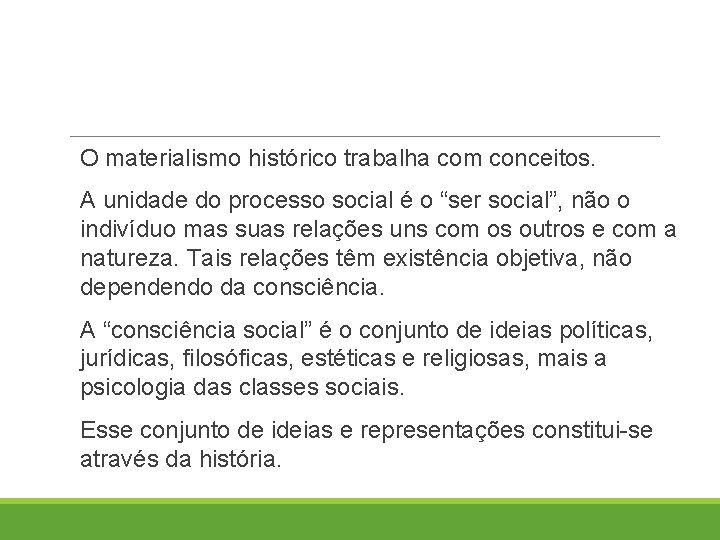 O materialismo histórico trabalha com conceitos.

A unidade do processo social é o “ser social”, não o indivíduo mas suas relações uns com os outros e com a natureza. Tais relações têm existência objetiva, não dependendo da consciência.

A “consciência social” é o conjunto de ideias políticas, jurídicas, filosóficas, estéticas e religiosas, mais a psicologia das classes sociais.

Esse conjunto de ideias e representações constitui-se através da história.